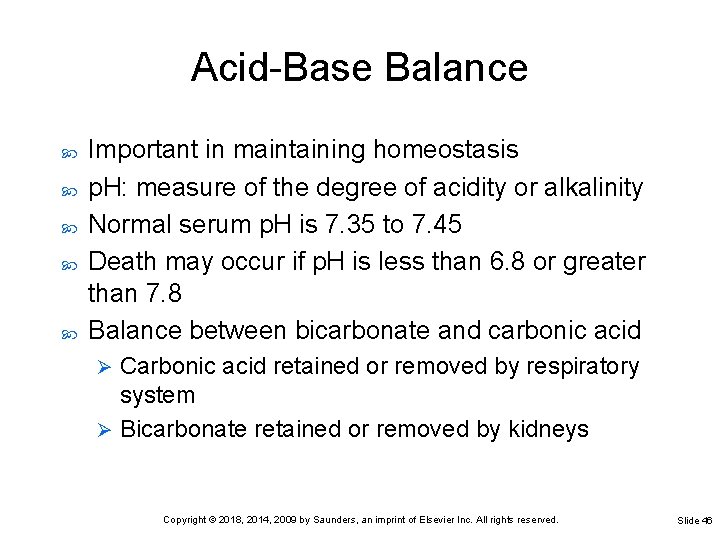 Acid-Base Balance

Important in maintaining homeostasis

pH: measure of the degree of acidity or alkalinity

Normal serum pH is 7.35 to 7.45

Death may occur if pH is less than 6.8 or greater than 7.8

Balance between bicarbonate and carbonic acid

Carbonic acid retained or removed by respiratory system

Bicarbonate retained or removed by kidneys

Copyright © 2018, 2014, 2009 by Saunders, an imprint of Elsevier Inc. All rights reserved.

Slide 46